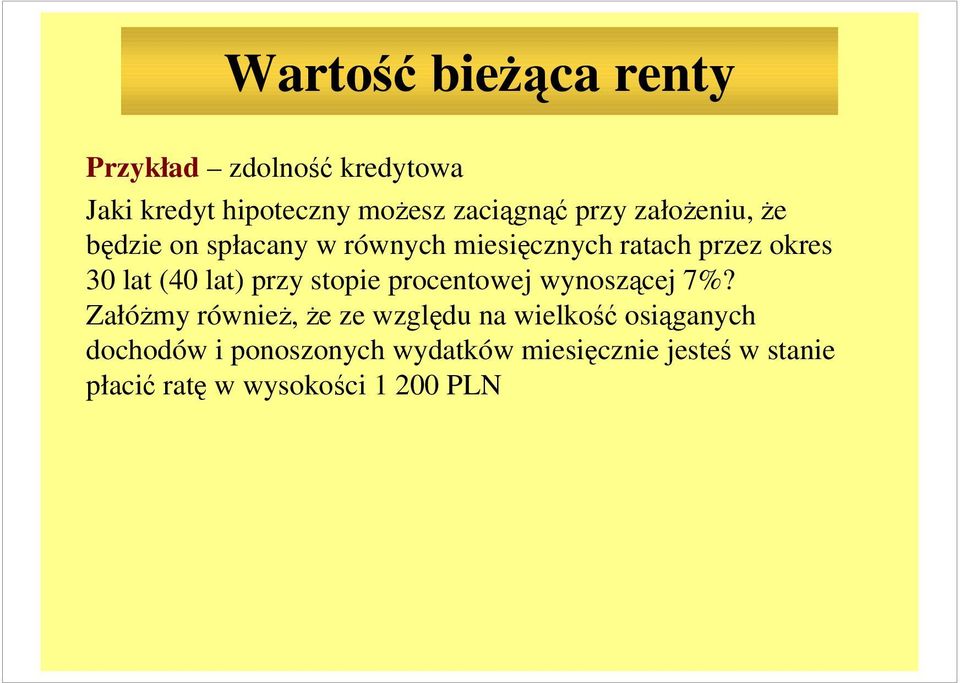 Wartość bieżąca renty

Przykład – zdolność kredytowa

Jaki kredyt hipoteczny możesz zaciągnąć przy założeniu, że będzie on spłacany w równych miesięcznych ratach przez okres 30 lat (40 lat) przy stopie procentowej wynoszącej 7%? Załóżmy również, że ze względu na wielkość osiąganych dochodów i ponoszonych wydatków miesięcznie jesteś w stanie płacić ratę w wysokości 1 200 PLN